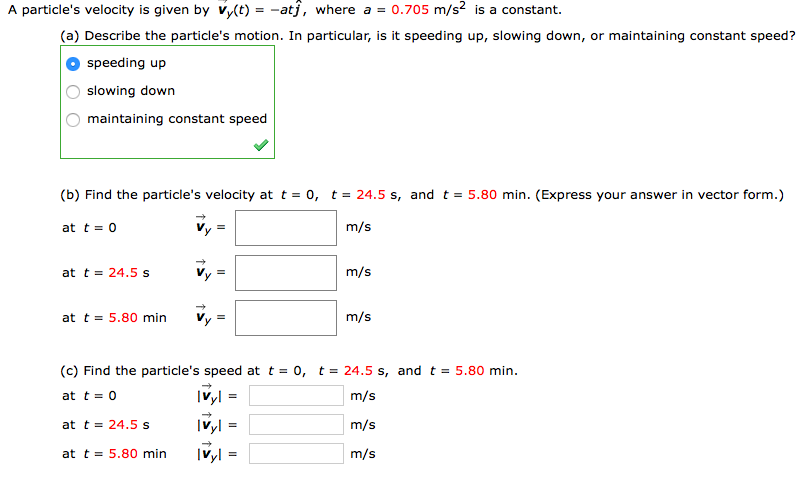 A particle's velocity is given by $\vec{v}_y(t) = -at\hat{j}$, where $a = 0.705$ m/s$^2$ is a constant.

(a) Describe the particle's motion. In particular, is it speeding up, slowing down, or maintaining constant speed?

speeding up

slowing down

maintaining constant speed

(b) Find the particle's velocity at $t = 0$, $t = 24.5$ s, and $t = 5.80$ min. (Express your answer in vector form.)

at $t = 0$ $\vec{v}_y =$ m/s

at $t = 24.5$ s $\vec{v}_y =$ m/s

at $t = 5.80$ min $\vec{v}_y =$ m/s

(c) Find the particle's speed at $t = 0$, $t = 24.5$ s, and $t = 5.80$ min.

at $t = 0$ $|\vec{v}_y| =$ m/s

at $t = 24.5$ s $|\vec{v}_y| =$ m/s

at $t = 5.80$ min $|\vec{v}_y| =$ m/s